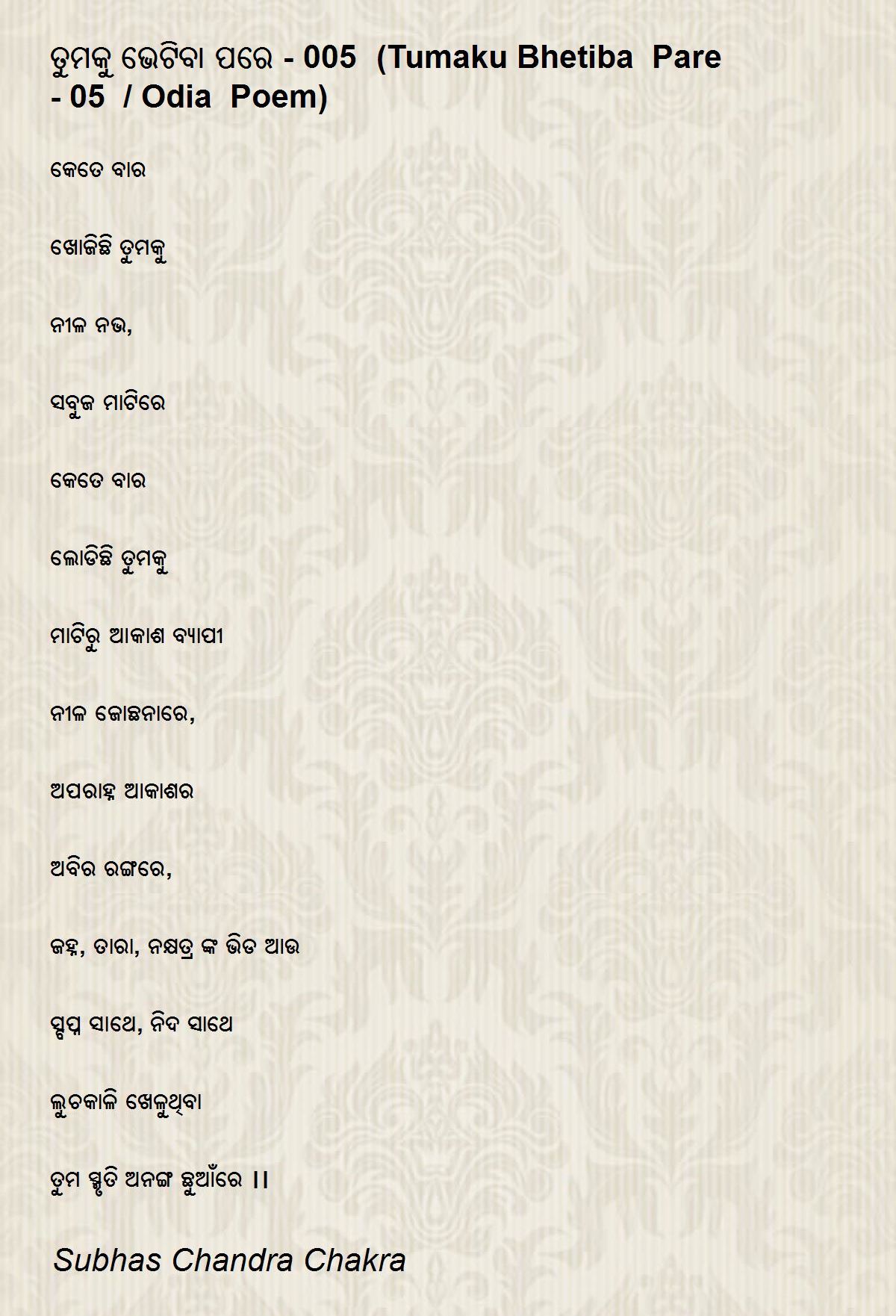 ତୁମକୁ ଭେଟିବା ପରେ - 005 (Tumaku Bhetiba Pare - 05 / Odia Poem)

କେତେ ବାର

ଖୋଜିଛି ତୁମକୁ

ନୀଳ ନଭ,

ସବୁଜ ମାଟିରେ

କେତେ ବାର

ଲୋଡିଛି ତୁମକୁ

ମାଟିରୁ ଆକାଶ ବ୍ୟାପୀ

ନୀଳ ଜୋଛନାରେ,

ଅପରାହ୍ନ ଆକାଶର

ଅବିର ରଙ୍ଗରେ,

ଜହ୍ନ, ତାରା, ନକ୍ଷତ୍ର ଙ୍କ ଭିଡ ଆଉ

ସ୍ବପ୍ନ ସାଥେ, ନିଦ ସାଥେ

ଲୁଚକାଳି ଖେଳୁଥିବା

ତୁମ ସ୍ମୃତି ଅନଙ୍ଗ ଛୁଆଁରେ ।।

Subhas Chandra Chakra